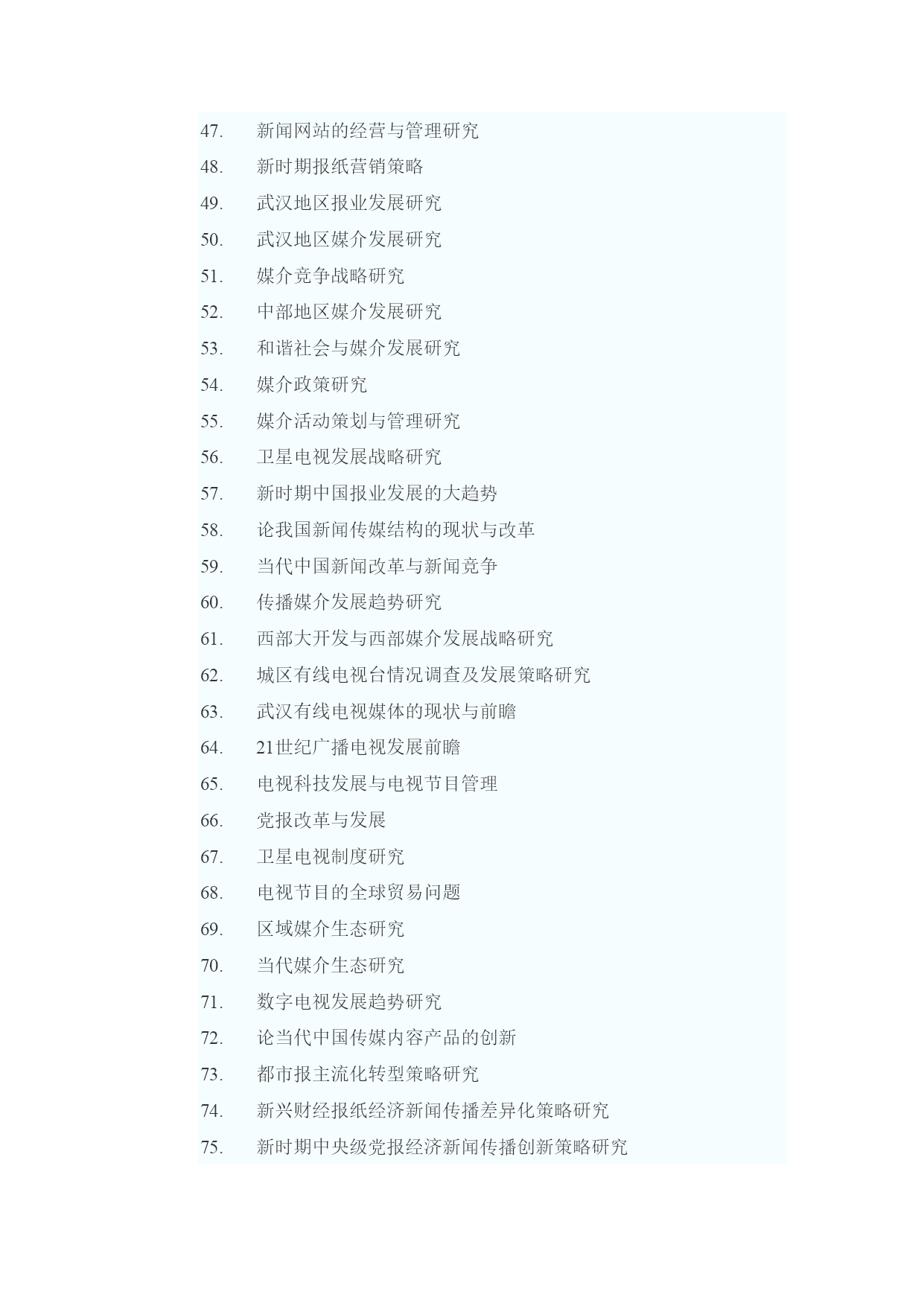 47. 新闻网站的经营与管理研究
48. 新时期报纸营销策略
49. 武汉地区报业发展研究
50. 武汉地区媒介发展研究
51. 媒介竞争战略研究
52. 中部地区媒介发展研究
53. 和谐社会与媒介发展研究
54. 媒介政策研究
55. 媒介活动策划与管理研究
56. 卫星电视发展战略研究
57. 新时期中国报业发展的大趋势
58. 论我国新闻传媒结构的现状与改革
59. 当代中国新闻改革与新闻竞争
60. 传播媒介发展趋势研究
61. 西部大开发与西部媒介发展战略研究
62. 城区有线电视台情况调查及发展策略研究
63. 武汉有线电视媒体的现状与前瞻
64. 21世纪广播电视发展前瞻
65. 电视科技发展与电视节目管理
66. 党报改革与发展
67. 卫星电视制度研究
68. 电视节目的全球贸易问题
69. 区域媒介生态研究
70. 当代媒介生态研究
71. 数字电视发展趋势研究
72. 论当代中国传媒内容产品的创新
73. 都市报主流化转型策略研究
74. 新兴财经报纸经济新闻传播差异化策略研究
75. 新时期中央级党报经济新闻传播创新策略研究